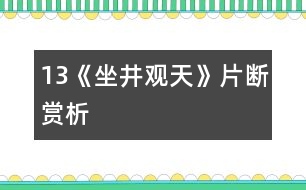 13《坐井观天》片断赏析